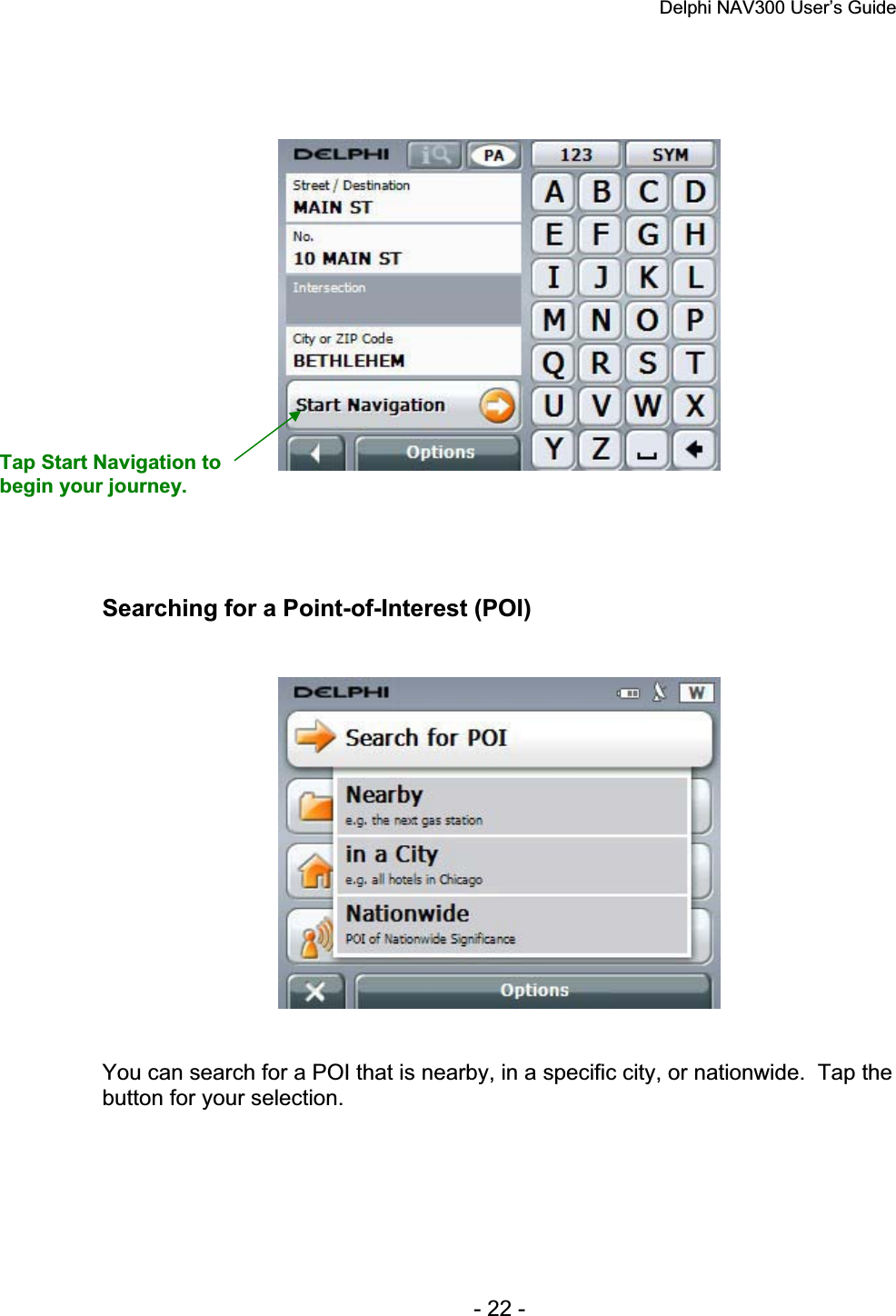 Delphi NAV300 User's Guide

DELPHI PA 123 SYM

Street / Destination
MAIN ST

No.
10 MAIN ST

Intersection

City or ZIP Code
BETHLEHEM

Start Navigation

Options

A B C D
E F G H
I J K L
M N O P
Q R S T
U V W X
Y Z

Tap Start Navigation to begin your journey.

Searching for a Point-of-Interest (POI)

DELPHI W

Search for POI

Nearby
e.g. the next gas station

in a City
e.g. all hotels in Chicago

Nationwide
POI of Nationwide Significance

Options

You can search for a POI that is nearby, in a specific city, or nationwide. Tap the button for your selection.

- 22 -